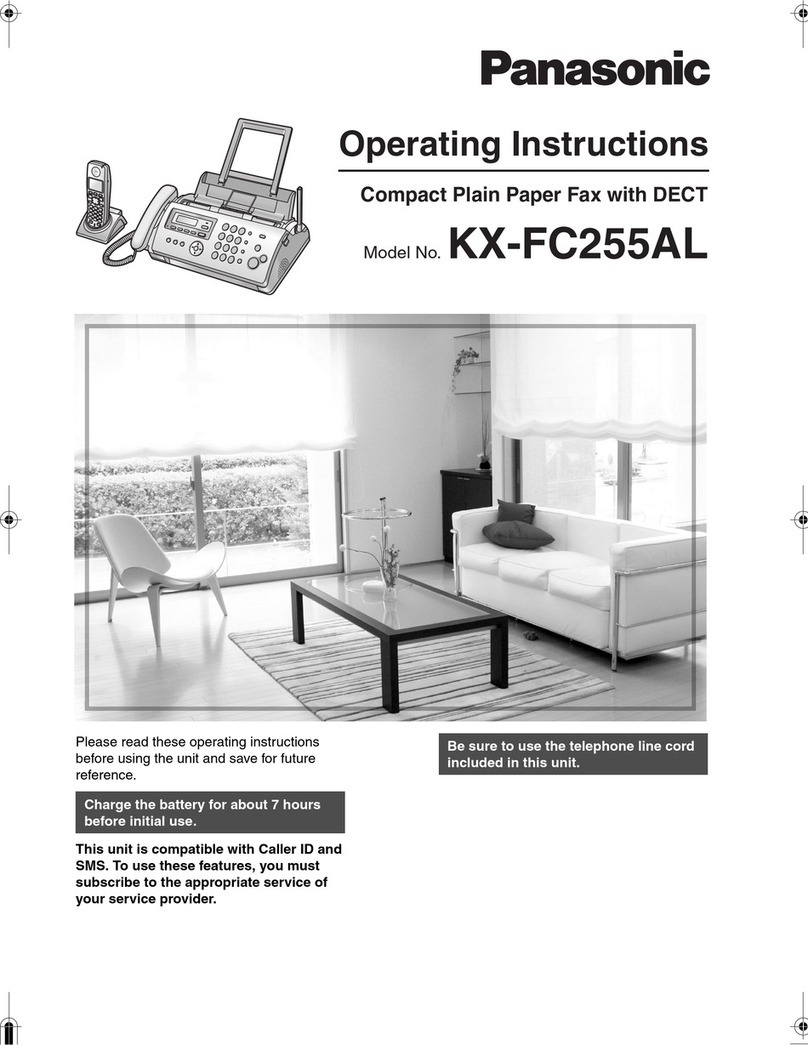 Panasonic

Operating Instructions

Compact Plain Paper Fax with DECT

Model No. KX-FC255AL

Please read these operating instructions before using the unit and save for future reference.

Charge the battery for about 7 hours before initial use.

This unit is compatible with Caller ID and SMS. To use these features, you must subscribe to the appropriate service of your service provider.

Be sure to use the telephone line cord included in this unit.